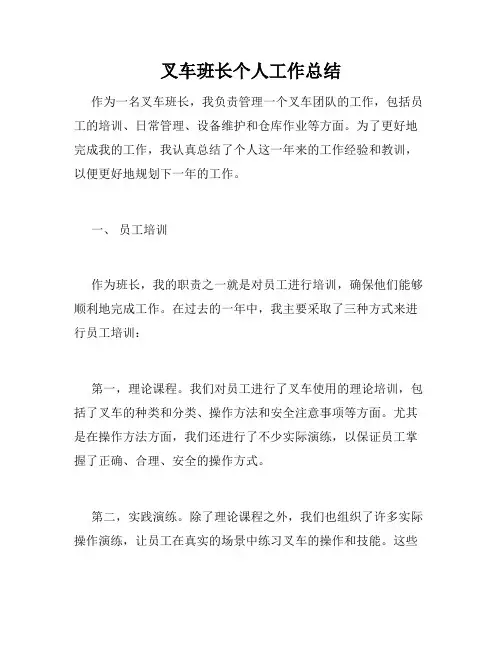 叉车班长个人工作总结

作为一名叉车班长，我负责管理一个叉车团队的工作，包括员工的培训、日常管理、设备维护和仓库作业等方面。为了更好地完成我的工作，我认真总结了个人这一年来的工作经验和教训，以便更好地规划下一年的工作。

一、 员工培训

作为班长，我的职责之一就是对员工进行培训，确保他们能够顺利地完成工作。在过去的一年中，我主要采取了三种方式来进行员工培训：

第一，理论课程。我们对员工进行了叉车使用的理论培训，包括了叉车的种类和分类、操作方法和安全注意事项等方面。尤其是在操作方法方面，我们还进行了不少实际演练，以保证员工掌握了正确、合理、安全的操作方式。

第二，实践演练。除了理论课程之外，我们也组织了许多实际操作演练，让员工在真实的场景中练习叉车的操作和技能。这些